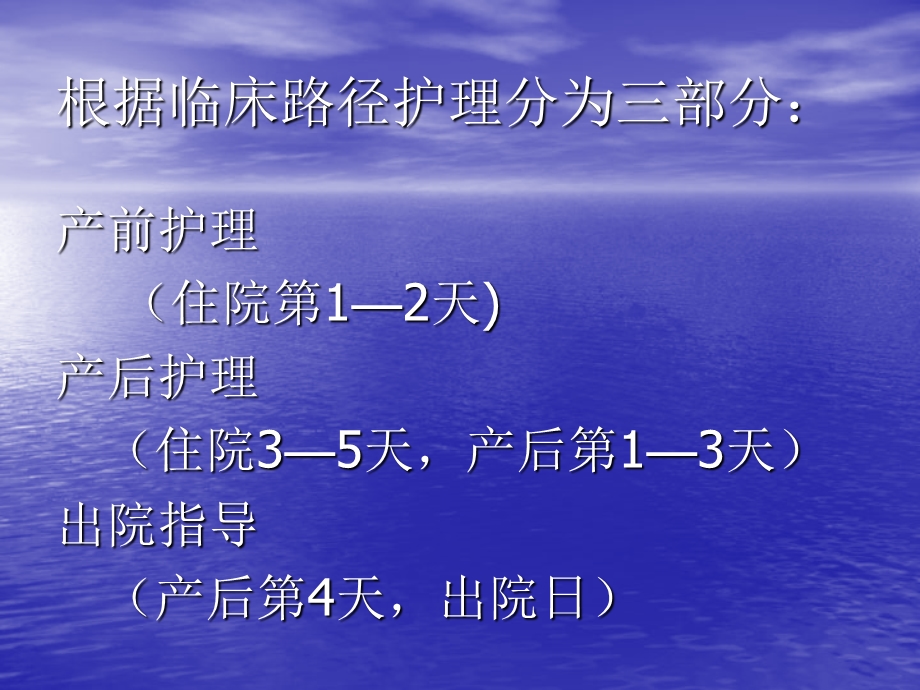 根据临床路径护理分为三部分：

产前护理
（住院第1—2天)
产后护理
（住院3—5天，产后第1—3天）
出院指导
（产后第4天，出院日）